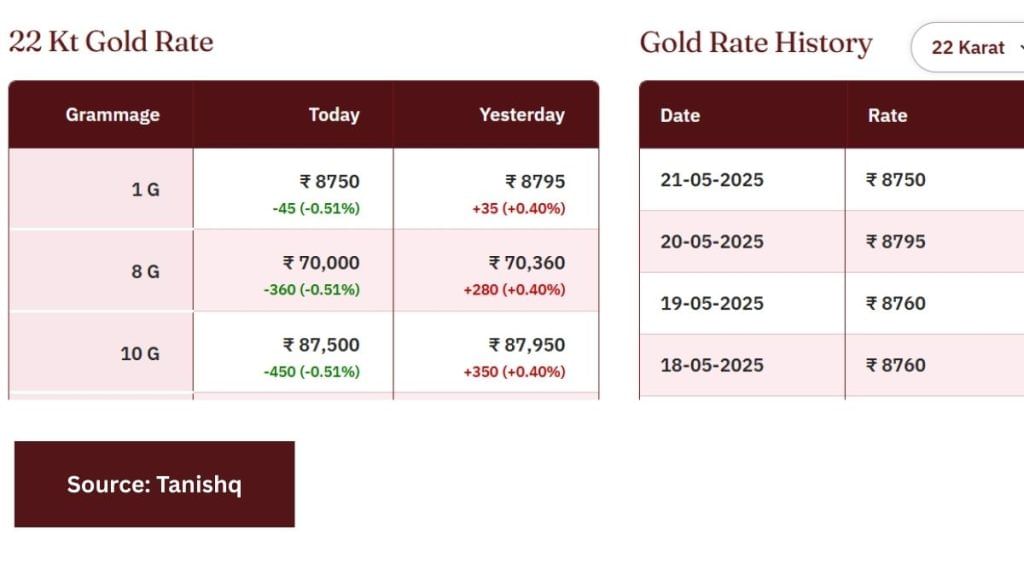 22 Kt Gold Rate

| Grammage | Today | Yesterday |
|---|---|---|
| 1 G | ₹ 8750 -45 (-0.51%) | ₹ 8795 +35 (+0.40%) |
| 8 G | ₹ 70,000 -360 (-0.51%) | ₹ 70,360 +280 (+0.40%) |
| 10 G | ₹ 87,500 -450 (-0.51%) | ₹ 87,950 +350 (+0.40%) |

Gold Rate History

22 Karat

| Date | Rate |
|---|---|
| 21-05-2025 | ₹ 8750 |
| 20-05-2025 | ₹ 8795 |
| 19-05-2025 | ₹ 8760 |
| 18-05-2025 | ₹ 8760 |

Source: Tanishq